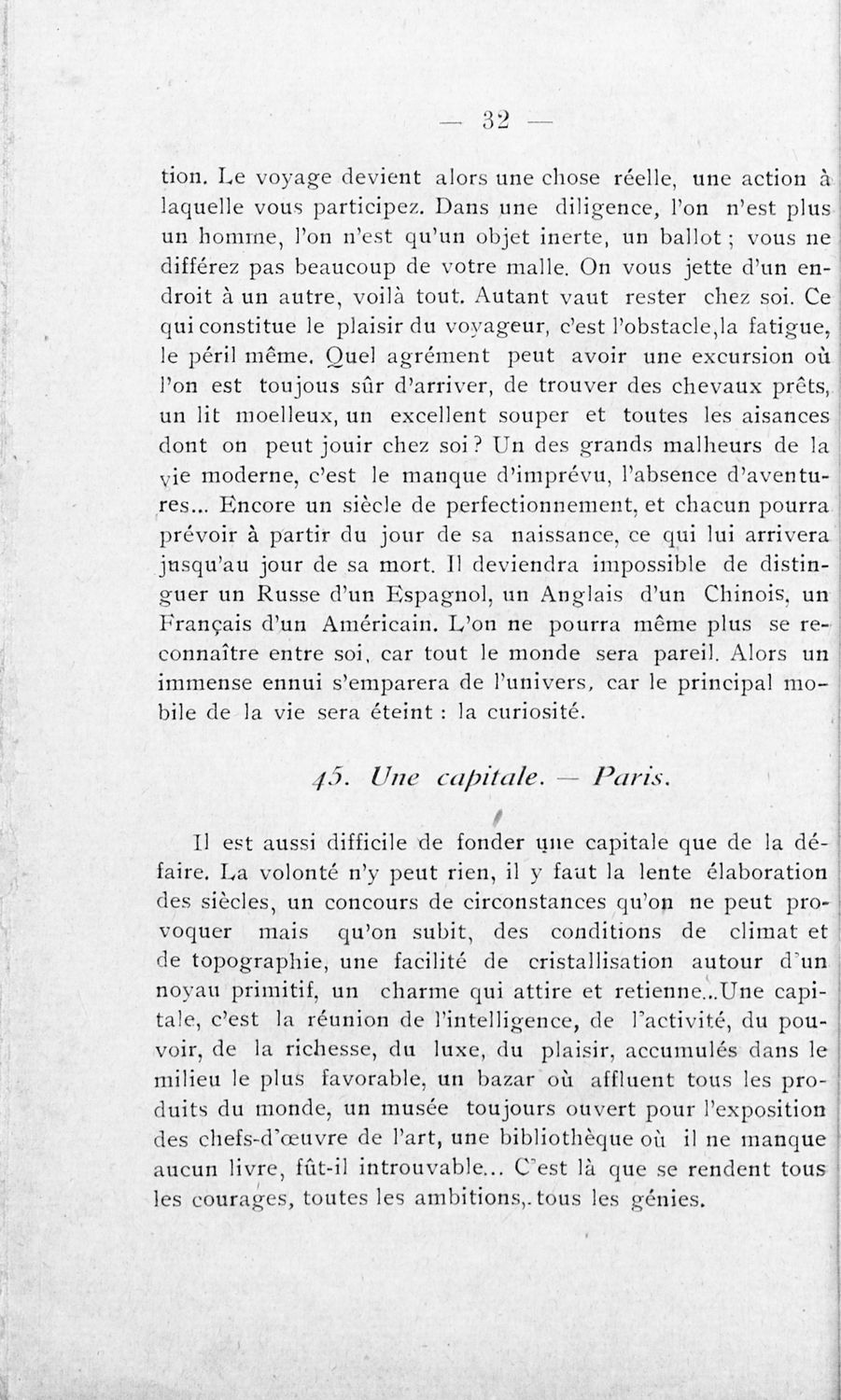 — 32 —

tion. Le voyage devient alors une chose réelle, une action à laquelle vous participez. Dans une diligence, l'on n'est plus un homme, l'on n'est qu'un objet inerte, un ballot ; vous ne différez pas beaucoup de votre malle. On vous jette d'un endroit à un autre, voilà tout. Autant vaut rester chez soi. Ce qui constitue le plaisir du voyageur, c'est l'obstacle,la fatigue, le péril même. Quel agrément peut avoir une excursion où l'on est toujous sûr d'arriver, de trouver des chevaux prêts, un lit moelleux, un excellent souper et toutes les aisances dont on peut jouir chez soi ? Un des grands malheurs de la vie moderne, c'est le manque d'imprévu, l'absence d'aventures... Encore un siècle de perfectionnement, et chacun pourra prévoir à partir du jour de sa naissance, ce qui lui arrivera jusqu'au jour de sa mort. Il deviendra impossible de distinguer un Russe d'un Espagnol, un Anglais d'un Chinois, un Français d'un Américain. L'on ne pourra même plus se reconnaître entre soi, car tout le monde sera pareil. Alors un immense ennui s'emparera de l'univers, car le principal mobile de la vie sera éteint : la curiosité.

45. Une capitale. — Paris.

Il est aussi difficile de fonder une capitale que de la défaire. La volonté n'y peut rien, il y faut la lente élaboration des siècles, un concours de circonstances qu'on ne peut provoquer mais qu'on subit, des conditions de climat et de topographie, une facilité de cristallisation autour d'un noyau primitif, un charme qui attire et retienne...Une capitale, c'est la réunion de l'intelligence, de l'activité, du pouvoir, de la richesse, du luxe, du plaisir, accumulés dans le milieu le plus favorable, un bazar où affluent tous les produits du monde, un musée toujours ouvert pour l'exposition des chefs-d'œuvre de l'art, une bibliothèque où il ne manque aucun livre, fût-il introuvable... C'est là que se rendent tous les courages, toutes les ambitions,.tous les génies.